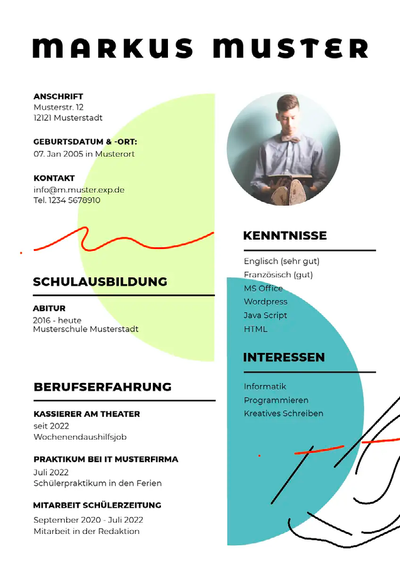 MARKUS MUSTER

ANSCHRIFT
Musterstr. 12
12121 Musterstadt

GEBURTSDATUM & -ORT:
07. Jan 2005 in Musterort

KONTAKT
info@m.muster.exp.de
Tel. 1234 5678910

SCHULAUSBILDUNG

ABITUR
2016 - heute
Musterschule Musterstadt

BERUFSERFAHRUNG

KASSIERER AM THEATER
seit 2022
Wochenendaushilfsjob

PRAKTIKUM BEI IT MUSTERFIRMA
Juli 2022
Schülerpraktikum in den Ferien

MITARBEIT SCHÜLERZEITUNG
September 2020 - Juli 2022
Mitarbeit in der Redaktion

KENNTNISSE

Englisch (sehr gut)
Französisch (gut)
MS Office
Wordpress
Java Script
HTML

INTERESSEN

Informatik
Programmieren
Kreatives Schreiben